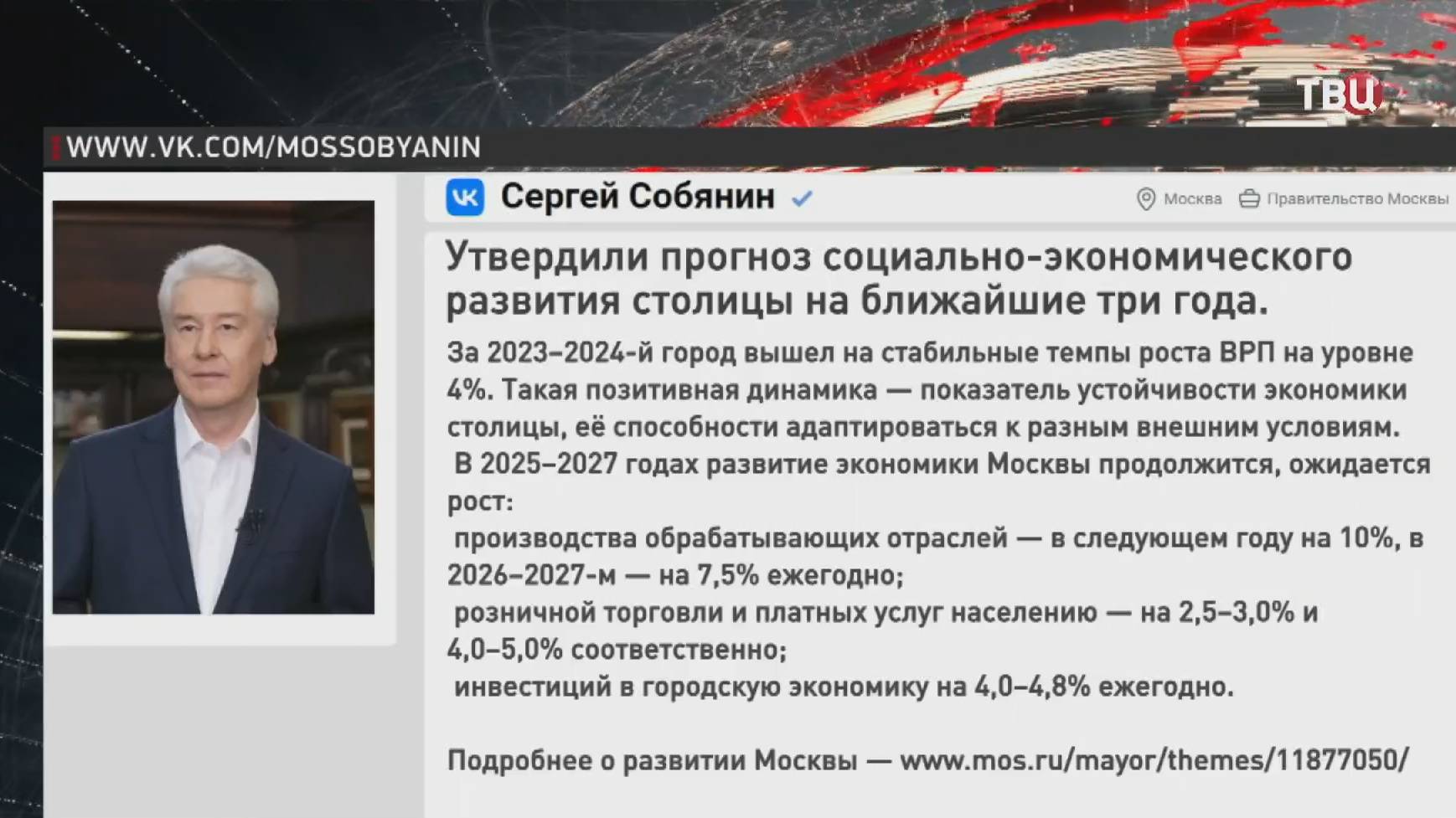 ТВЦ

WWW.VK.COM/MOSSOBYANIN

Сергей Собянин

Москва Правительство Москвы

Утвердили прогноз социально-экономического развития столицы на ближайшие три года.

За 2023–2024-й город вышел на стабильные темпы роста ВРП на уровне 4%. Такая позитивная динамика — показатель устойчивости экономики столицы, её способности адаптироваться к разным внешним условиям.

В 2025–2027 годах развитие экономики Москвы продолжится, ожидается рост:

производства обрабатывающих отраслей — в следующем году на 10%, в 2026–2027-м — на 7,5% ежегодно;

розничной торговли и платных услуг населению — на 2,5–3,0% и 4,0–5,0% соответственно;

инвестиций в городскую экономику на 4,0–4,8% ежегодно.

Подробнее о развитии Москвы — www.mos.ru/mayor/themes/11877050/